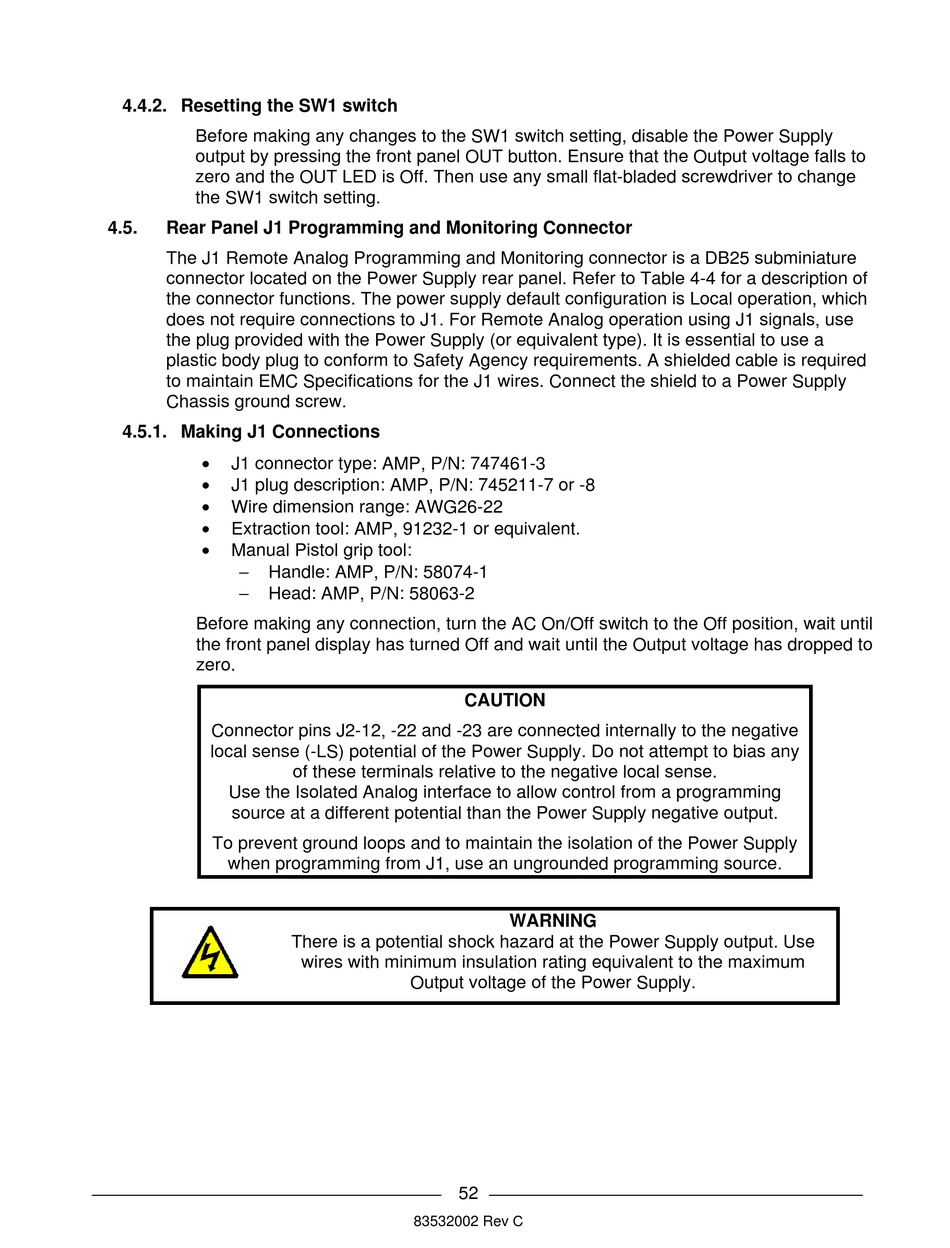 4.4.2. Resetting the SW1 switch

Before making any changes to the SW1 switch setting, disable the Power Supply output by pressing the front panel OUT button. Ensure that the Output voltage falls to zero and the OUT LED is Off. Then use any small flat-bladed screwdriver to change the SW1 switch setting.

4.5. Rear Panel J1 Programming and Monitoring Connector

The J1 Remote Analog Programming and Monitoring connector is a DB25 subminiature connector located on the Power Supply rear panel. Refer to Table 4-4 for a description of the connector functions. The power supply default configuration is Local operation, which does not require connections to J1. For Remote Analog operation using J1 signals, use the plug provided with the Power Supply (or equivalent type). It is essential to use a plastic body plug to conform to Safety Agency requirements. A shielded cable is required to maintain EMC Specifications for the J1 wires. Connect the shield to a Power Supply Chassis ground screw.

4.5.1. Making J1 Connections

• J1 connector type: AMP, P/N: 747461-3
• J1 plug description: AMP, P/N: 745211-7 or -8
• Wire dimension range: AWG26-22
• Extraction tool: AMP, 91232-1 or equivalent.
• Manual Pistol grip tool:
– Handle: AMP, P/N: 58074-1
– Head: AMP, P/N: 58063-2

Before making any connection, turn the AC On/Off switch to the Off position, wait until the front panel display has turned Off and wait until the Output voltage has dropped to zero.

CAUTION

Connector pins J2-12, -22 and -23 are connected internally to the negative local sense (-LS) potential of the Power Supply. Do not attempt to bias any of these terminals relative to the negative local sense.
Use the Isolated Analog interface to allow control from a programming source at a different potential than the Power Supply negative output.

To prevent ground loops and to maintain the isolation of the Power Supply when programming from J1, use an ungrounded programming source.

WARNING
There is a potential shock hazard at the Power Supply output. Use wires with minimum insulation rating equivalent to the maximum Output voltage of the Power Supply.

52

83532002 Rev C